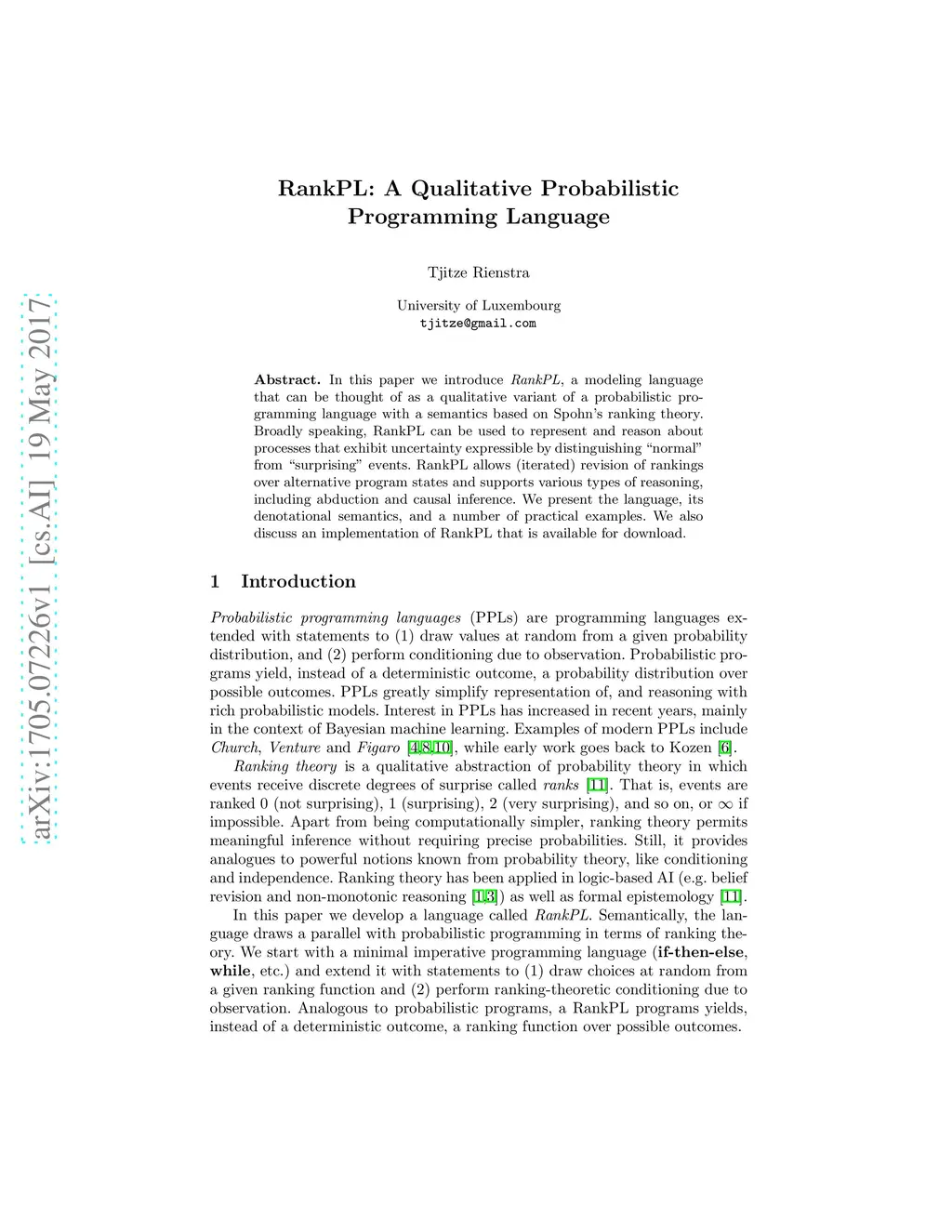 arXiv:1705.07226v1 [cs.AI] 19 May 2017

RankPL: A Qualitative Probabilistic Programming Language

Tjitze Rienstra

University of Luxembourg
tjitze@gmail.com

Abstract. In this paper we introduce RankPL, a modeling language that can be thought of as a qualitative variant of a probabilistic programming language with a semantics based on Spohn's ranking theory. Broadly speaking, RankPL can be used to represent and reason about processes that exhibit uncertainty expressible by distinguishing "normal" from "surprising" events. RankPL allows (iterated) revision of rankings over alternative program states and supports various types of reasoning, including abduction and causal inference. We present the language, its denotational semantics, and a number of practical examples. We also discuss an implementation of RankPL that is available for download.

1 Introduction

Probabilistic programming languages (PPLs) are programming languages extended with statements to (1) draw values at random from a given probability distribution, and (2) perform conditioning due to observation. Probabilistic programs yield, instead of a deterministic outcome, a probability distribution over possible outcomes. PPLs greatly simplify representation of, and reasoning with rich probabilistic models. Interest in PPLs has increased in recent years, mainly in the context of Bayesian machine learning. Examples of modern PPLs include Church, Venture and Figaro [4,8,10], while early work goes back to Kozen [6].

Ranking theory is a qualitative abstraction of probability theory in which events receive discrete degrees of surprise called ranks [11]. That is, events are ranked 0 (not surprising), 1 (surprising), 2 (very surprising), and so on, or $\infty$ if impossible. Apart from being computationally simpler, ranking theory permits meaningful inference without requiring precise probabilities. Still, it provides analogues to powerful notions known from probability theory, like conditioning and independence. Ranking theory has been applied in logic-based AI (e.g. belief revision and non-monotonic reasoning [1,3]) as well as formal epistemology [11].

In this paper we develop a language called RankPL. Semantically, the language draws a parallel with probabilistic programming in terms of ranking theory. We start with a minimal imperative programming language (if-then-else, while, etc.) and extend it with statements to (1) draw choices at random from a given ranking function and (2) perform ranking-theoretic conditioning due to observation. Analogous to probabilistic programs, a RankPL programs yields, instead of a deterministic outcome, a ranking function over possible outcomes.